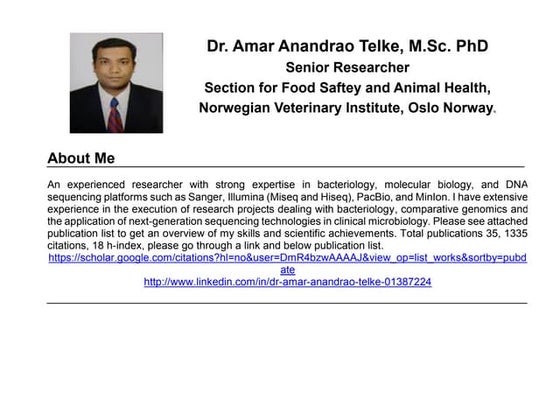 Dr. Amar Anandrao Telke, M.Sc. PhD
Senior Researcher
Section for Food Saftey and Animal Health, Norwegian Veterinary Institute, Oslo Norway.

About Me

An experienced researcher with strong expertise in bacteriology, molecular biology, and DNA sequencing platforms such as Sanger, Illumina (Miseq and Hiseq), PacBio, and MinIon. I have extensive experience in the execution of research projects dealing with bacteriology, comparative genomics and the application of next-generation sequencing technologies in clinical microbiology. Please see attached publication list to get an overview of my skills and scientific achievements. Total publications 35, 1335 citations, 18 h-index, please go through a link and below publication list.
https://scholar.google.com/citations?hl=no&user=DmR4bzwAAAAJ&view_op=list_works&sortby=pubdate
http://www.linkedin.com/in/dr-amar-anandrao-telke-01387224